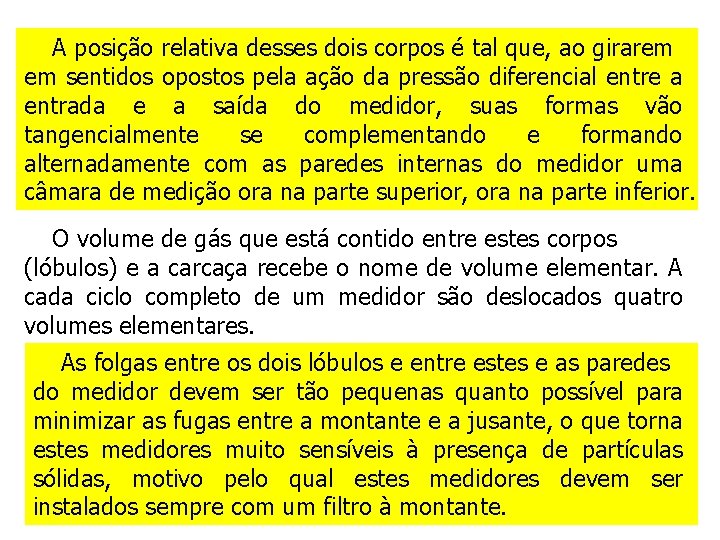 A posição relativa desses dois corpos é tal que, ao girarem em sentidos opostos pela ação da pressão diferencial entre a entrada e a saída do medidor, suas formas vão tangencialmente se complementando e formando alternadamente com as paredes internas do medidor uma câmara de medição ora na parte superior, ora na parte inferior.

O volume de gás que está contido entre estes corpos (lóbulos) e a carcaça recebe o nome de volume elementar. A cada ciclo completo de um medidor são deslocados quatro volumes elementares.

As folgas entre os dois lóbulos e entre estes e as paredes do medidor devem ser tão pequenas quanto possível para minimizar as fugas entre a montante e a jusante, o que torna estes medidores muito sensíveis à presença de partículas sólidas, motivo pelo qual estes medidores devem ser instalados sempre com um filtro à montante.